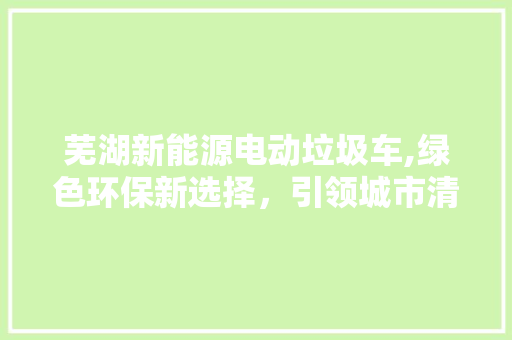 芜湖新能源电动垃圾车,绿色环保新选择，引领城市清